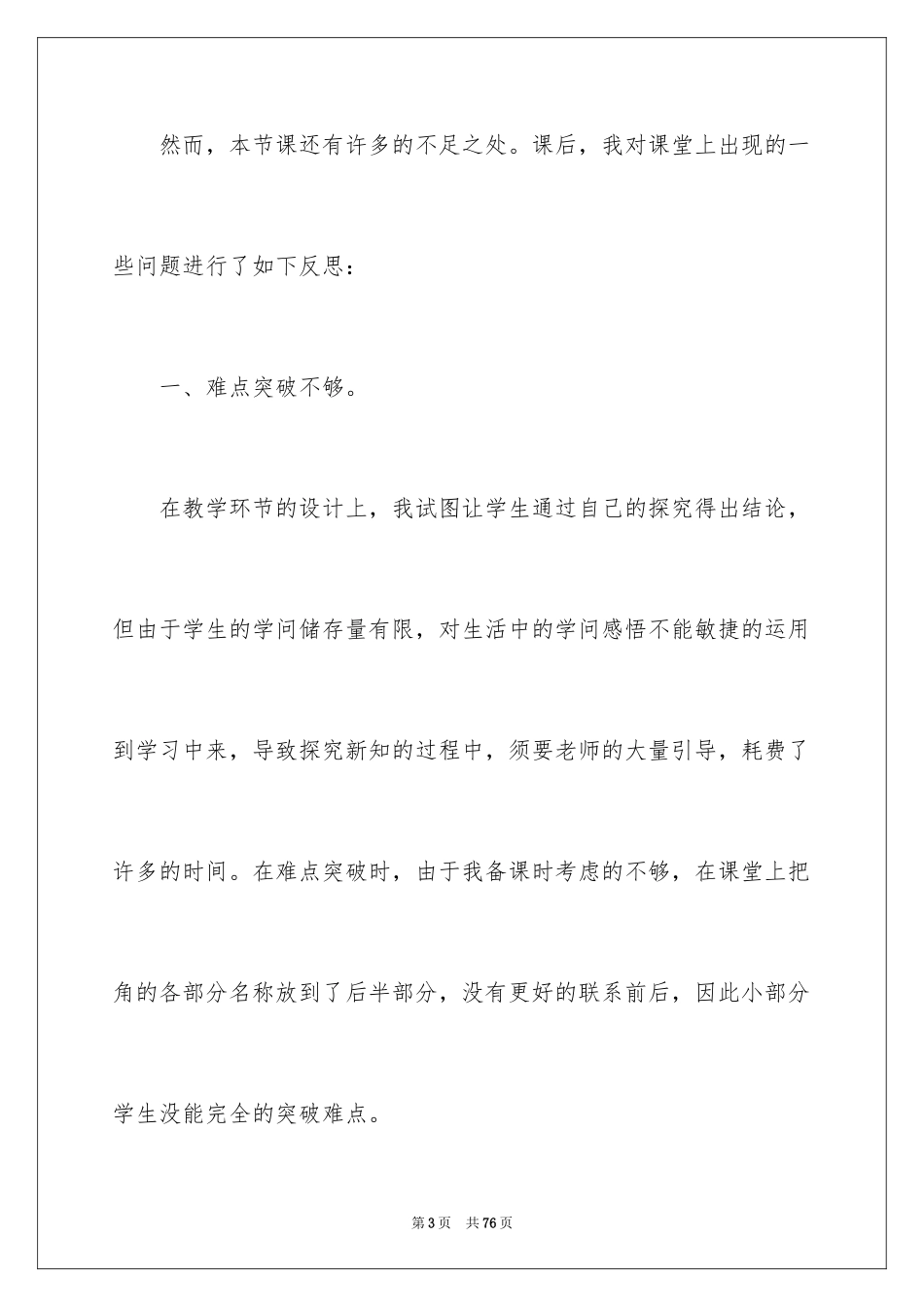 然而，本节课还有许多的不足之处。课后，我对课堂上出现的一些问题进行了如下反思：

一、难点突破不够。

在教学环节的设计上，我试图让学生通过自己的探究得出结论，但由于学生的学问储存量有限，对生活中的学问感悟不能敏捷的运用到学习中来，导致探究新知的过程中，须要老师的大量引导，耗费了许多的时间。在难点突破时，由于我备课时考虑的不够，在课堂上把角的各部分名称放到了后半部分，没有更好的联系前后，因此小部分学生没能完全的突破难点。

第3页 共76页